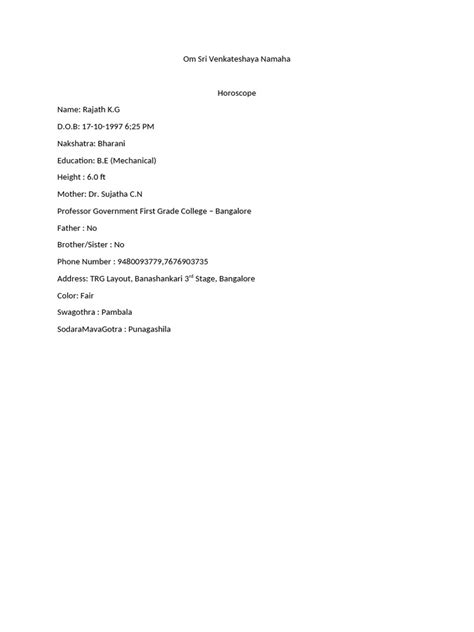 Om Sri Venkateshaya Namaha

Horoscope

Name: Rajath K.G

D.O.B: 17-10-1997 6;25 PM

Nakshatra: Bharani

Education: B.E (Mechanical)

Height : 6.0 ft

Mother: Dr. Sujatha C.N

Professor Government First Grade College – Bangalore

Father : No

Brother/Sister : No

Phone Number : 9480093779,7676903735

Address: TRG Layout, Banashankari 3$^{rd}$ Stage, Bangalore

Color: Fair

Swagothra : Pambala

SodaraMavaGotra : Punagashila